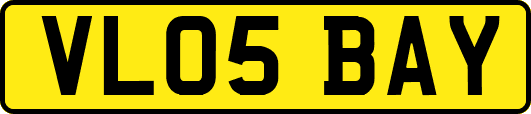 VL05 BAY